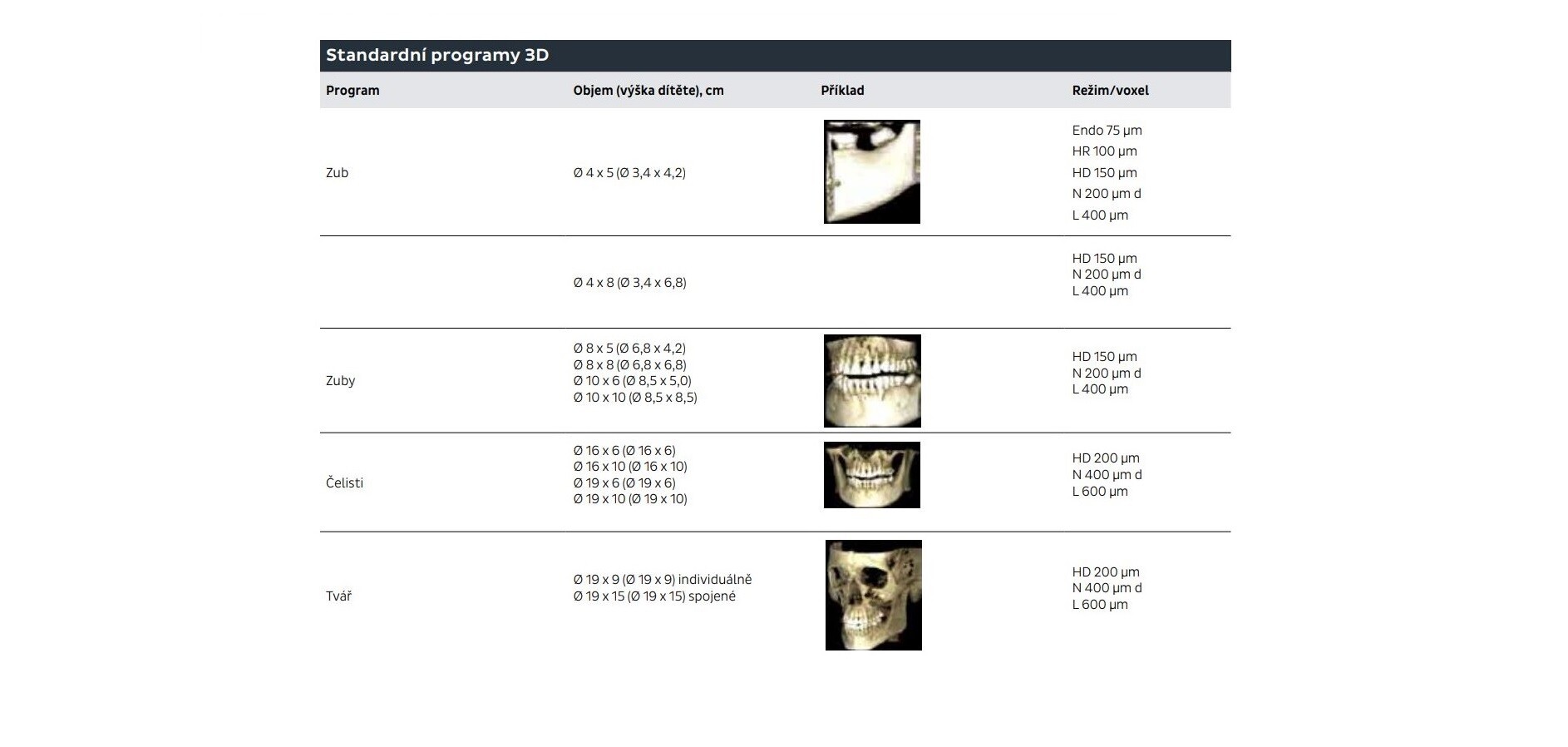 Standardní programy 3D

| Program | Objem (výška dítěte), cm | Příklad | Režim/voxel |
|---|---|---|---|
| Zub | Ø 4 x 5 (Ø 3,4 x 4,2) | | Endo 75 µm HR 100 µm HD 150 µm N 200 µm d L 400 µm |
| | Ø 4 x 8 (Ø 3,4 x 6,8) | | HD 150 µm N 200 µm d L 400 µm |
| Zuby | Ø 8 x 5 (Ø 6,8 x 4,2) Ø 8 x 8 (Ø 6,8 x 6,8) Ø 10 x 6 (Ø 8,5 x 5,0) Ø 10 x 10 (Ø 8,5 x 8,5) | | HD 150 µm N 200 µm d L 400 µm |
| Čelisti | Ø 16 x 6 (Ø 16 x 6) Ø 16 x 10 (Ø 16 x 10) Ø 19 x 6 (Ø 19 x 6) Ø 19 x 10 (Ø 19 x 10) | | HD 200 µm N 400 µm d L 600 µm |
| Tvář | Ø 19 x 9 (Ø 19 x 9) individuálně Ø 19 x 15 (Ø 19 x 15) spojené | | HD 200 µm N 400 µm d L 600 µm |